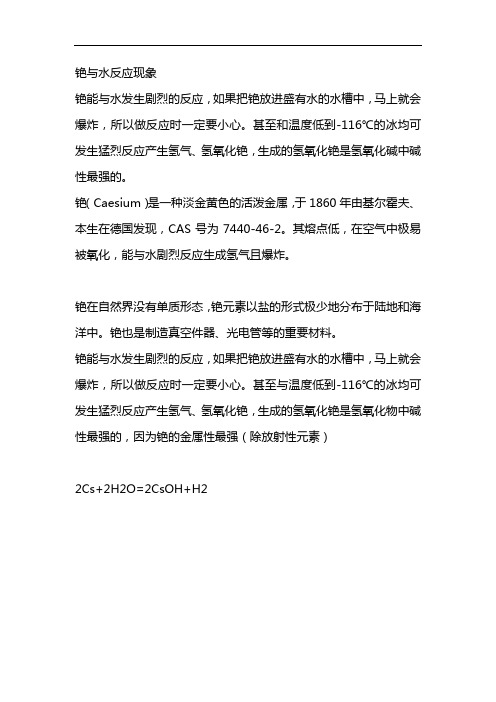 铯与水反应现象

铯能与水发生剧烈的反应，如果把铯放进盛有水的水槽中，马上就会爆炸，所以做反应时一定要小心。甚至和温度低到-116℃的冰均可发生猛烈反应产生氢气、氢氧化铯，生成的氢氧化铯是氢氧化碱中碱性最强的。

铯( Caesium )是一种淡金黄色的活泼金属，于 1860 年由基尔霍夫、本生在德国发现，CAS 号为 7440-46-2。其熔点低，在空气中极易被氧化，能与水剧烈反应生成氢气且爆炸。

铯在自然界没有单质形态，铯元素以盐的形式极少地分布于陆地和海洋中。铯也是制造真空件器、光电管等的重要材料。

铯能与水发生剧烈的反应，如果把铯放进盛有水的水槽中，马上就会爆炸，所以做反应时一定要小心。甚至与温度低到-116℃的冰均可发生猛烈反应产生氢气、氢氧化铯，生成的氢氧化铯是氢氧化物中碱性最强的，因为铯的金属性最强（除放射性元素）

2Cs+2H2O=2CsOH+H2